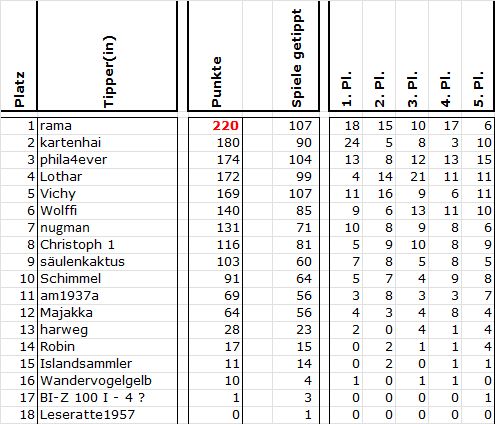 | Platz | Tipper(in) | Punkte | Spiele getippt | 1. Pl. | 2. Pl. | 3. Pl. | 4. Pl. | 5. Pl. |
|---|---|---|---|---|---|---|---|---|
| 1 | rama | 220 | 107 | 18 | 15 | 10 | 17 | 6 |
| 2 | kartenhai | 180 | 90 | 24 | 5 | 8 | 3 | 10 |
| 3 | phila4ever | 174 | 104 | 13 | 8 | 12 | 13 | 15 |
| 4 | Lothar | 172 | 99 | 4 | 14 | 21 | 11 | 11 |
| 5 | Vichy | 169 | 107 | 11 | 16 | 9 | 6 | 11 |
| 6 | Wolffi | 140 | 85 | 9 | 6 | 13 | 11 | 10 |
| 7 | nugman | 131 | 71 | 10 | 8 | 9 | 8 | 6 |
| 8 | Christoph 1 | 116 | 81 | 5 | 9 | 10 | 8 | 9 |
| 9 | säulenkaktus | 103 | 60 | 7 | 8 | 5 | 8 | 5 |
| 10 | Schimmel | 91 | 64 | 5 | 7 | 4 | 9 | 8 |
| 11 | am1937a | 69 | 56 | 3 | 8 | 3 | 3 | 7 |
| 12 | Majakka | 64 | 56 | 4 | 3 | 4 | 8 | 4 |
| 13 | harweg | 28 | 23 | 2 | 0 | 4 | 1 | 4 |
| 14 | Robin | 17 | 15 | 0 | 2 | 1 | 1 | 4 |
| 15 | Islandsammler | 11 | 14 | 0 | 2 | 0 | 1 | 1 |
| 16 | Wandervogelgelb | 10 | 4 | 1 | 0 | 1 | 1 | 0 |
| 17 | BI-Z 100 I - 4 ? | 1 | 3 | 0 | 0 | 0 | 0 | 1 |
| 18 | Leseratte1957 | 0 | 1 | 0 | 0 | 0 | 0 | 0 |